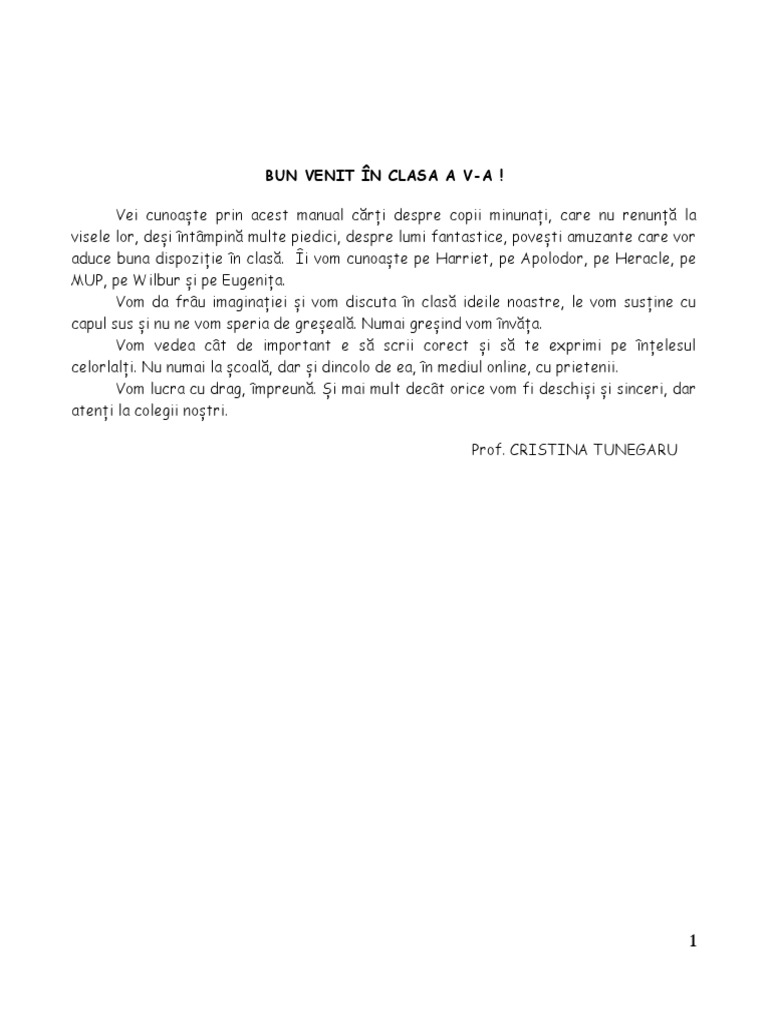 BUN VENIT ÎN CLASA A V-A !

Vei cunoaște prin acest manual cărți despre copii minunați, care nu renunță la visele lor, deși întâmpină multe piedici, despre lumi fantastice, povești amuzante care vor aduce buna dispoziție în clasă. Îi vom cunoaște pe Harriet, pe Apolodor, pe Heracle, pe MUP, pe Wilbur și pe Eugenița.

Vom da frâu imaginației și vom discuta în clasă ideile noastre, le vom susține cu capul sus și nu ne vom speria de greșeală. Numai greșind vom învăța.

Vom vedea cât de important e să scrii corect și să te exprimi pe înțelesul celorlalți. Nu numai la școală, dar și dincolo de ea, în mediul online, cu prietenii.

Vom lucra cu drag, împreună. Și mai mult decât orice vom fi deschiși și sinceri, dar atenți la colegii noștri.

Prof. CRISTINA TUNEGARU

1